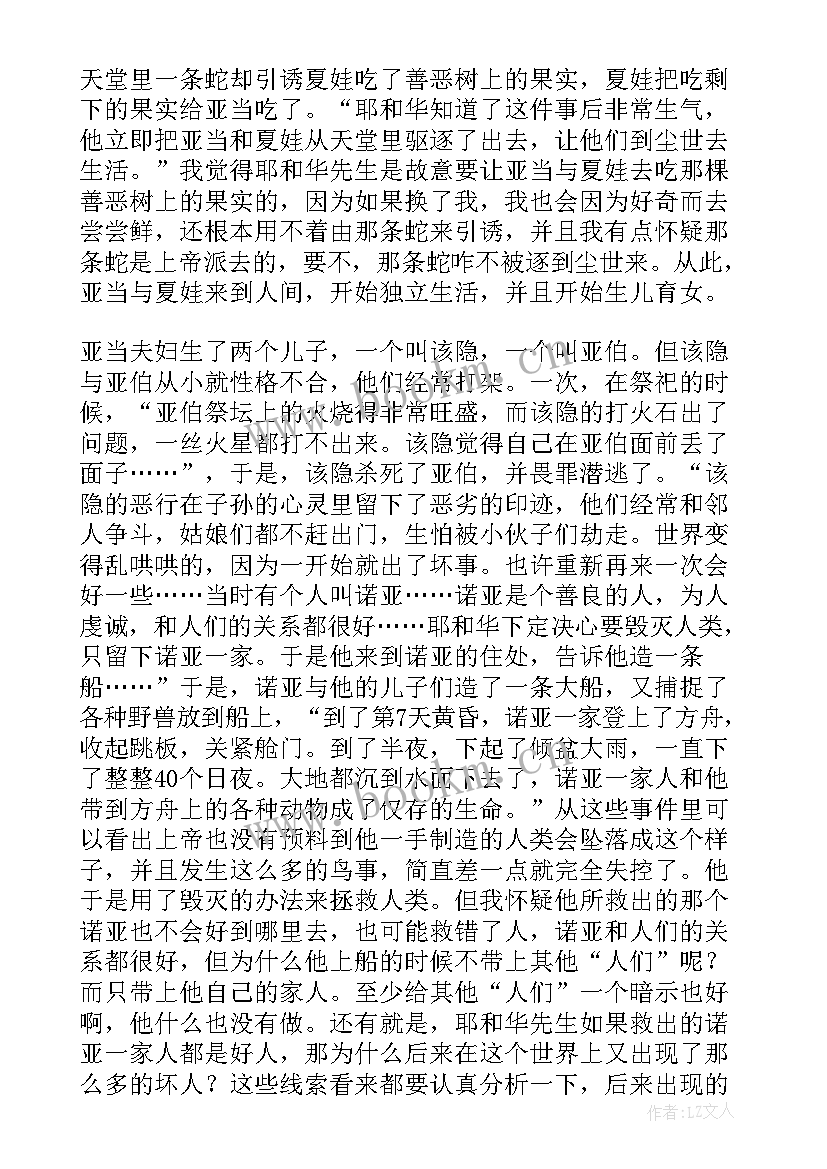 天堂里一条蛇却引诱夏娃吃了善恶树上的果实，夏娃把吃剩下的果实给亚当吃了。“耶和华知道了这件事后非常生气，他立即把亚当和夏娃从天堂里驱逐了出去，让他们到尘世去生活。”我觉得耶和华先生是故意要让亚当与夏娃去吃那棵善恶树上的果实的，因为如果换了我，我也会因为好奇而去尝尝鲜，还根本用不着由那条蛇来引诱，并且我有点怀疑那条蛇是上帝派去的，要不，那条蛇咋不被逐到尘世来。从此，亚当与夏娃来到人间，开始独立生活，并且开始生儿育女。

亚当夫妇生了两个儿子，一个叫该隐，一个叫亚伯。但该隐与亚伯从小就性格不合，他们经常打架。一次，在祭祀的时候，“亚伯祭坛上的火烧得非常旺盛，而该隐的打火石出了问题，一丝火星都打不出来。该隐觉得自己在亚伯面前丢了面子……”，于是，该隐杀死了亚伯，并畏罪潜逃了。“该隐的恶行在子孙的心灵里留下了恶劣的印迹，他们经常和邻人争斗，姑娘们都不赶出门，生怕被小伙子们劫走。世界变得乱哄哄的，因为一开始就出了坏事。也许重新再来一次会好一些……当时有个人叫诺亚……诺亚是个善良的人，为人虔诚，和人们的关系都很好……耶和华下定决心要毁灭人类，只留下诺亚一家。于是他来到诺亚的住处，告诉他造一条船……”于是，诺亚与他的儿子们造了一条大船，又捕捉了各种野兽放到船上，“到了第7天黄昏，诺亚一家登上了方舟，收起跳板，关紧舱门。到了半夜，下起了倾盆大雨，一直下了整整40个日夜。大地都沉到水面下去了，诺亚一家人和他带到方舟上的各种动物成了仅存的生命。”从这些事件里可以看出上帝也没有预料到他一手制造的人类会坠落成这个样子，并且发生这么多的鸟事，简直差一点就完全失控了。他于是用了毁灭的办法来拯救人类。但我怀疑他所救出的那个诺亚也不会好到哪里去，也可能救错了人，诺亚和人们的关系都很好，但为什么他上船的时候不带上其他“人们”呢？而只带上他自己的家人。至少给其他“人们”一个暗示也好啊，他什么也没有做。还有就是，耶和华先生如果救出的诺亚一家人都是好人，那为什么后来在这个世界上又出现了那么多的坏人？这些线索看来都要认真分析一下，后来出现的

作者：LZ文人